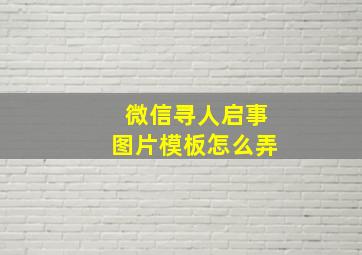 微信寻人启事
图片模板怎么弄